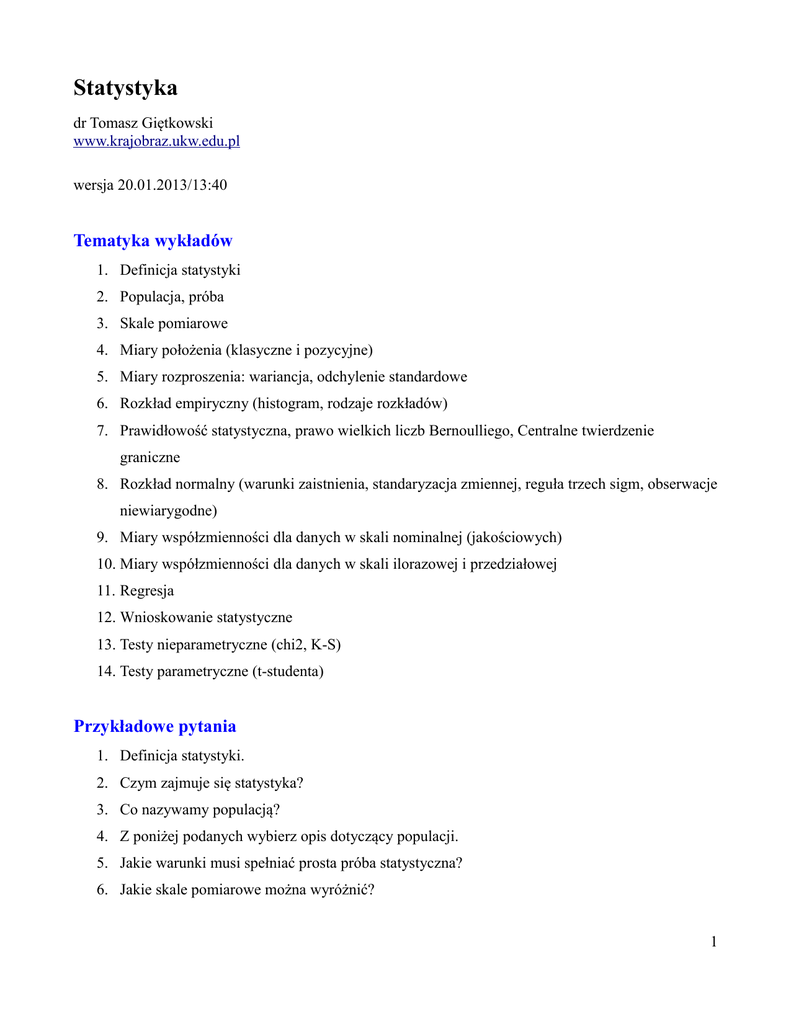 Statystyka

dr Tomasz Giętkowski
www.krajobraz.ukw.edu.pl

wersja 20.01.2013/13:40

Tematyka wykładów

1. Definicja statystyki
2. Populacja, próba
3. Skale pomiarowe
4. Miary położenia (klasyczne i pozycyjne)
5. Miary rozproszenia: wariancja, odchylenie standardowe
6. Rozkład empiryczny (histogram, rodzaje rozkładów)
7. Prawidłowość statystyczna, prawo wielkich liczb Bernoulliego, Centralne twierdzenie graniczne
8. Rozkład normalny (warunki zaistnienia, standaryzacja zmiennej, reguła trzech sigm, obserwacje niewiarygodne)
9. Miary współzmienności dla danych w skali nominalnej (jakościowych)
10. Miary współzmienności dla danych w skali ilorazowej i przedziałowej
11. Regresja
12. Wnioskowanie statystyczne
13. Testy nieparametryczne (chi2, K-S)
14. Testy parametryczne (t-studenta)

Przykładowe pytania

1. Definicja statystyki.
2. Czym zajmuje się statystyka?
3. Co nazywamy populacją?
4. Z poniżej podanych wybierz opis dotyczący populacji.
5. Jakie warunki musi spełniać prosta próba statystyczna?
6. Jakie skale pomiarowe można wyróżnić?

1